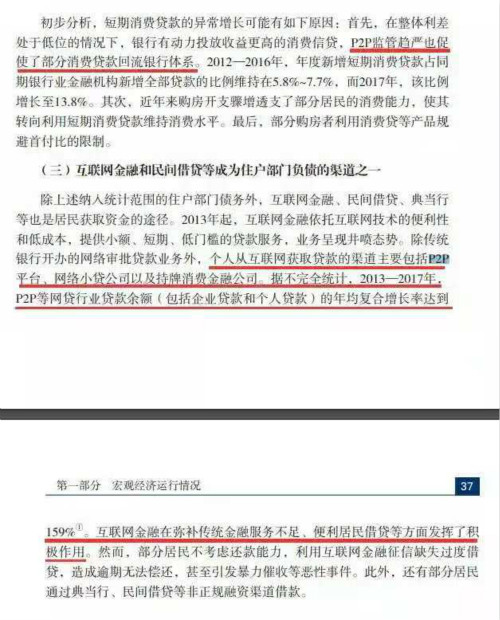 初步分析，短期消费贷款的异常增长可能有如下原因：首先，在整体利差处于低位的情况下，银行有动力投放收益更高的消费借贷，P2P监管趋严也促使了部分消费贷款回流银行体系。2012—2016年，年度新增短期消费贷款占同期银行业金融机构新增全部贷款的比例维持在5.8%~7.7%，而2017年，该比例增长至13.8%。其次，近年来购房开支骤增透支了部分居民的消费能力，使其转向利用短期消费贷款维持消费水平。最后，部分购房者利用消费贷等产品规避首付比的限制。

（三）互联网金融和民间借贷等成为住户部门负债的渠道之一

除上述纳入统计范围的住户部门债务外，互联网金融、民间借贷、典当行等也是居民获取资金的途径。2013年起，互联网金融依托互联网技术的便利性和低成本，提供小额、短期、低门槛的贷款服务，业务呈现井喷态势。除传统银行开办的网络审批贷款业务外，个人从互联网获取贷款的渠道主要包括P2P平台、网络小贷公司以及持牌消费金融公司。据不完全统计，2013—2017年，P2P等网贷行业贷款余额（包括企业贷款和个人贷款）的年均复合增长率达到

第一部分　宏观经济运行情况　37

159%$^{①}$。互联网金融在弥补传统金融服务不足、便利居民借贷等方面发挥了积极作用。然而，部分居民不考虑还款能力，利用互联网金融征信缺失过度借贷，造成逾期无法偿还，甚至引发暴力催收等恶性事件。此外，还有部分居民通过典当行、民间借贷等非正规融资渠道借款。